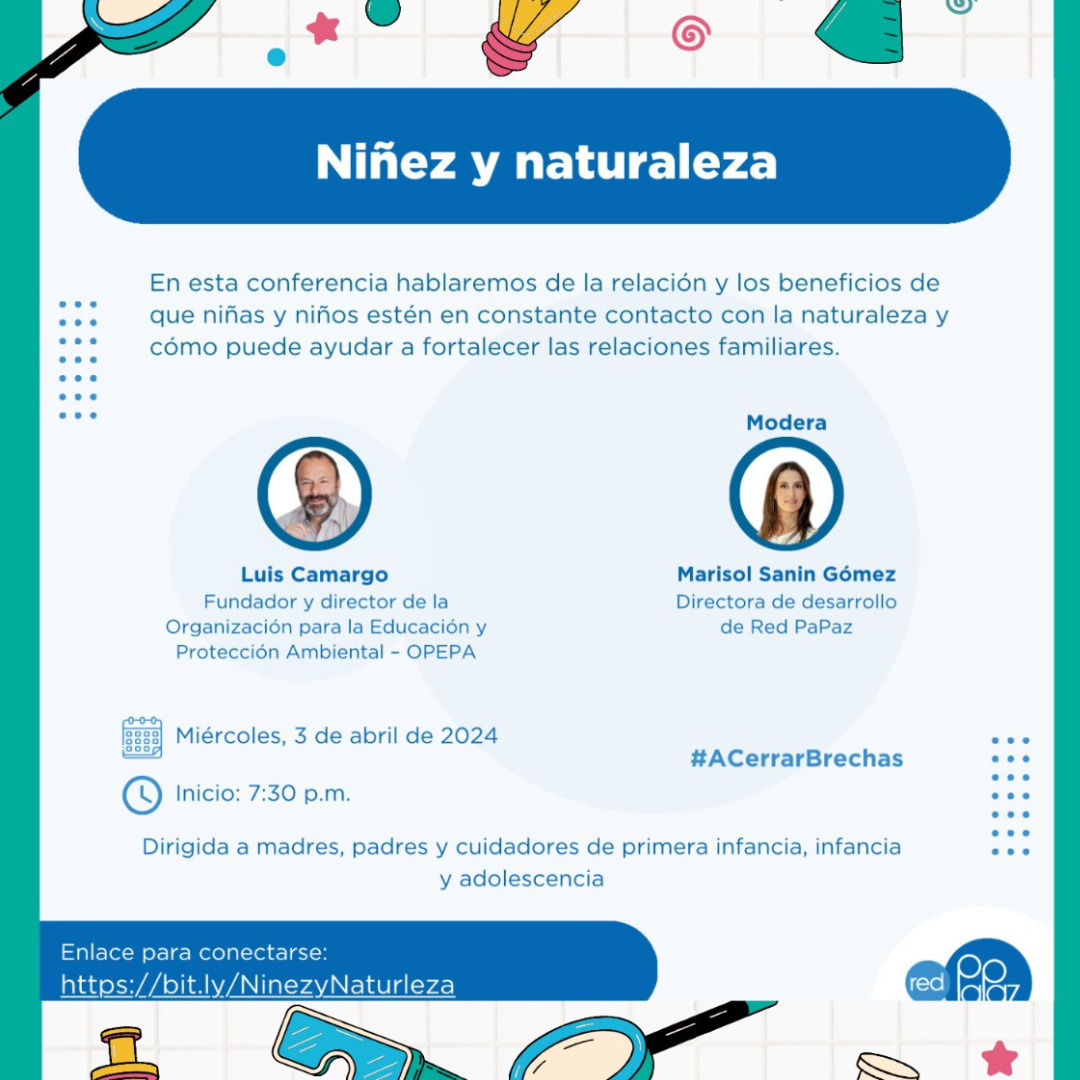 Niñez y naturaleza

En esta conferencia hablaremos de la relación y los beneficios de que niñas y niños estén en constante contacto con la naturaleza y cómo puede ayudar a fortalecer las relaciones familiares.

Luis Camargo
Fundador y director de la Organización para la Educación y Protección Ambiental – OPEPA

Modera
Marisol Sanin Gómez
Directora de desarrollo de Red PaPaz

Miércoles, 3 de abril de 2024

Inicio: 7:30 p.m.

#ACerrarBrechas

Dirigida a madres, padres y cuidadores de primera infancia, infancia y adolescencia

Enlace para conectarse:
https://bit.ly/NinezyNaturleza

red papaz